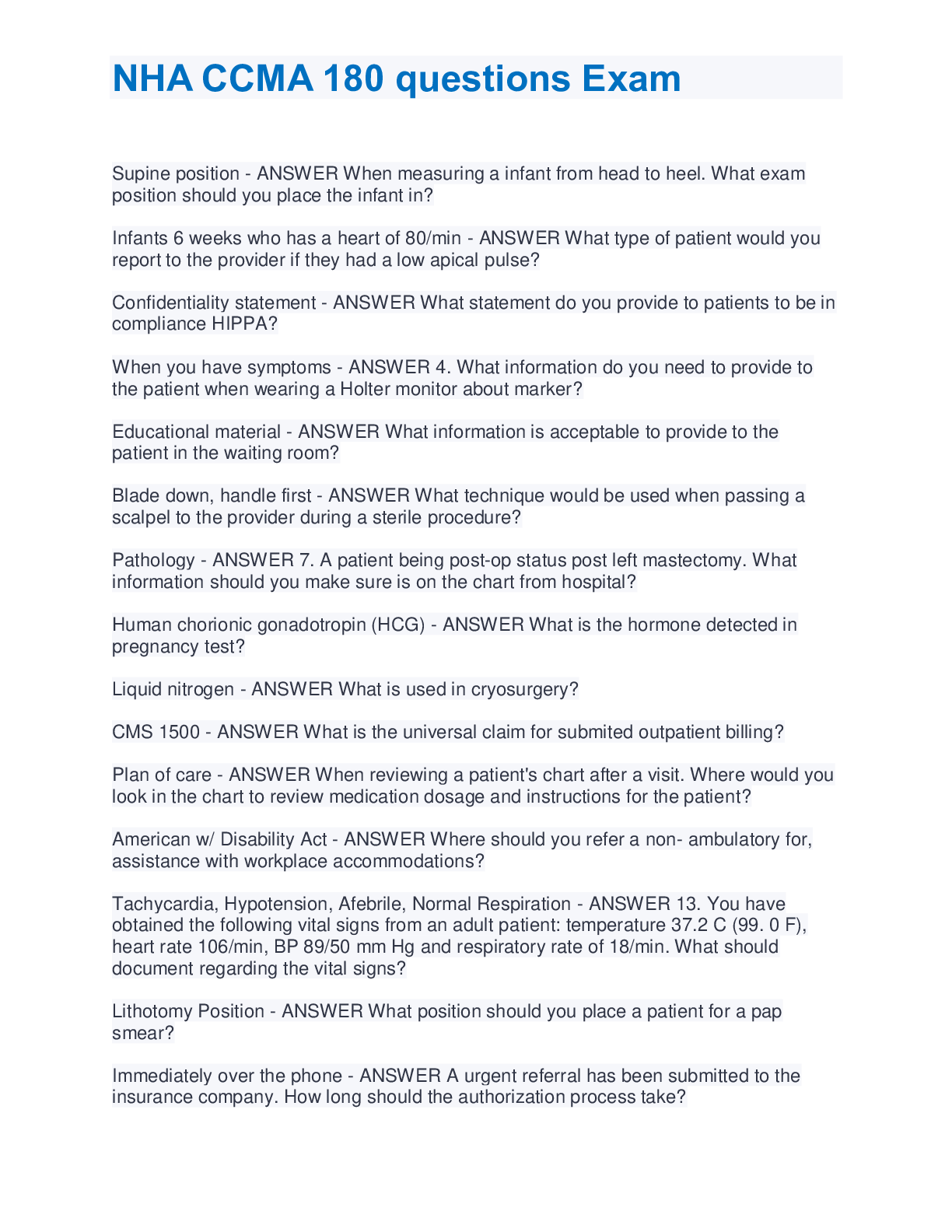 NHA CCMA 180 questions Exam

Supine position - ANSWER When measuring a infant from head to heel. What exam position should you place the infant in?

Infants 6 weeks who has a heart of 80/min - ANSWER What type of patient would you report to the provider if they had a low apical pulse?

Confidentiality statement - ANSWER What statement do you provide to patients to be in compliance HIPPA?

When you have symptoms - ANSWER 4. What information do you need to provide to the patient when wearing a Holter monitor about marker?

Educational material - ANSWER What information is acceptable to provide to the patient in the waiting room?

Blade down, handle first - ANSWER What technique would be used when passing a scalpel to the provider during a sterile procedure?

Pathology - ANSWER 7. A patient being post-op status post left mastectomy. What information should you make sure is on the chart from hospital?

Human chorionic gonadotropin (HCG) - ANSWER What is the hormone detected in pregnancy test?

Liquid nitrogen - ANSWER What is used in cryosurgery?

CMS 1500 - ANSWER What is the universal claim for submited outpatient billing?

Plan of care - ANSWER When reviewing a patient's chart after a visit. Where would you look in the chart to review medication dosage and instructions for the patient?

American w/ Disability Act - ANSWER Where should you refer a non- ambulatory for, assistance with workplace accommodations?

Tachycardia, Hypotension, Afebrile, Normal Respiration - ANSWER 13. You have obtained the following vital signs from an adult patient: temperature 37.2 C (99. 0 F), heart rate 106/min, BP 89/50 mm Hg and respiratory rate of 18/min. What should document regarding the vital signs?

Lithotomy Position - ANSWER What position should you place a patient for a pap smear?

Immediately over the phone - ANSWER A urgent referral has been submitted to the insurance company. How long should the authorization process take?